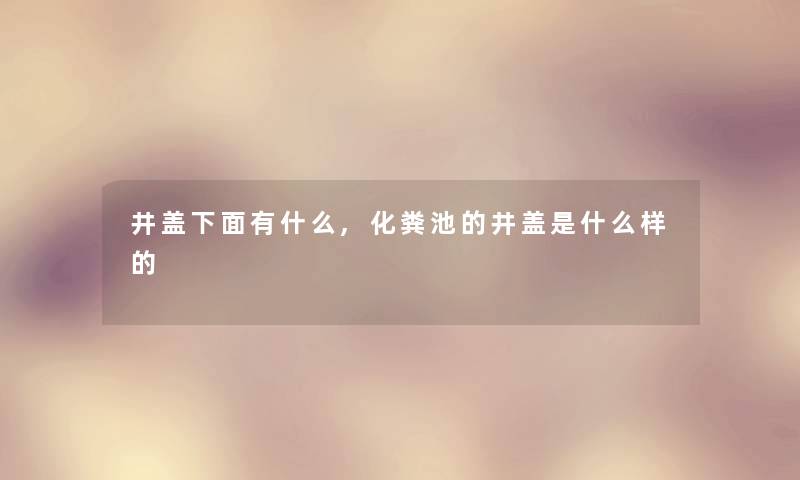 井盖下面有什么，化粪池的井盖是什么样的